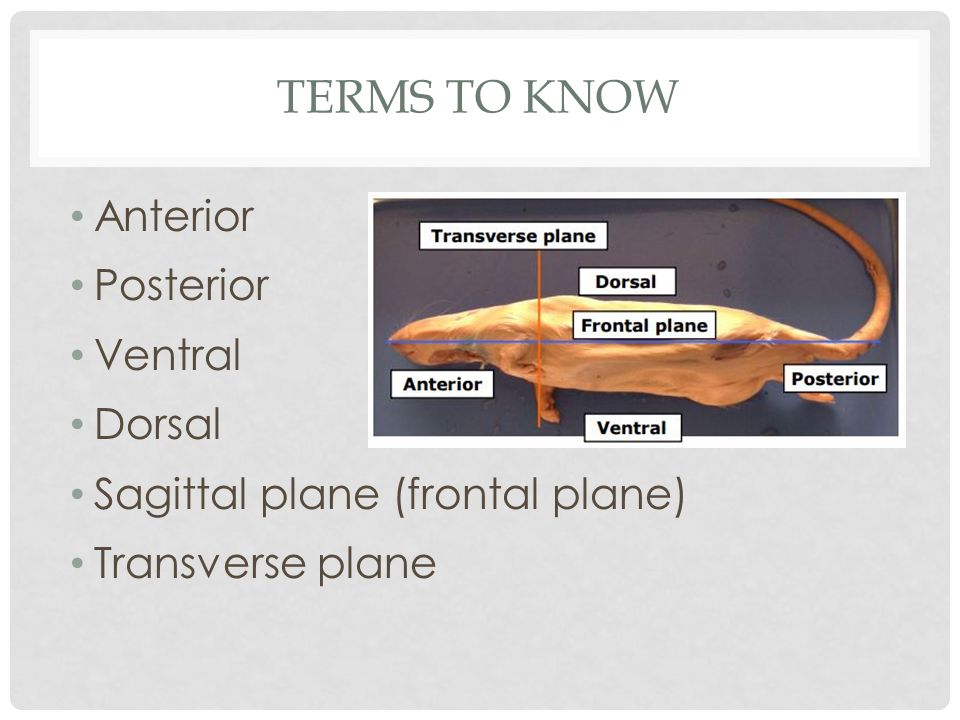 TERMS TO KNOW

• Anterior
• Posterior
• Ventral
• Dorsal
• Sagittal plane (frontal plane)
• Transverse plane

Transverse plane
Dorsal
Frontal plane
Anterior
Posterior
Ventral